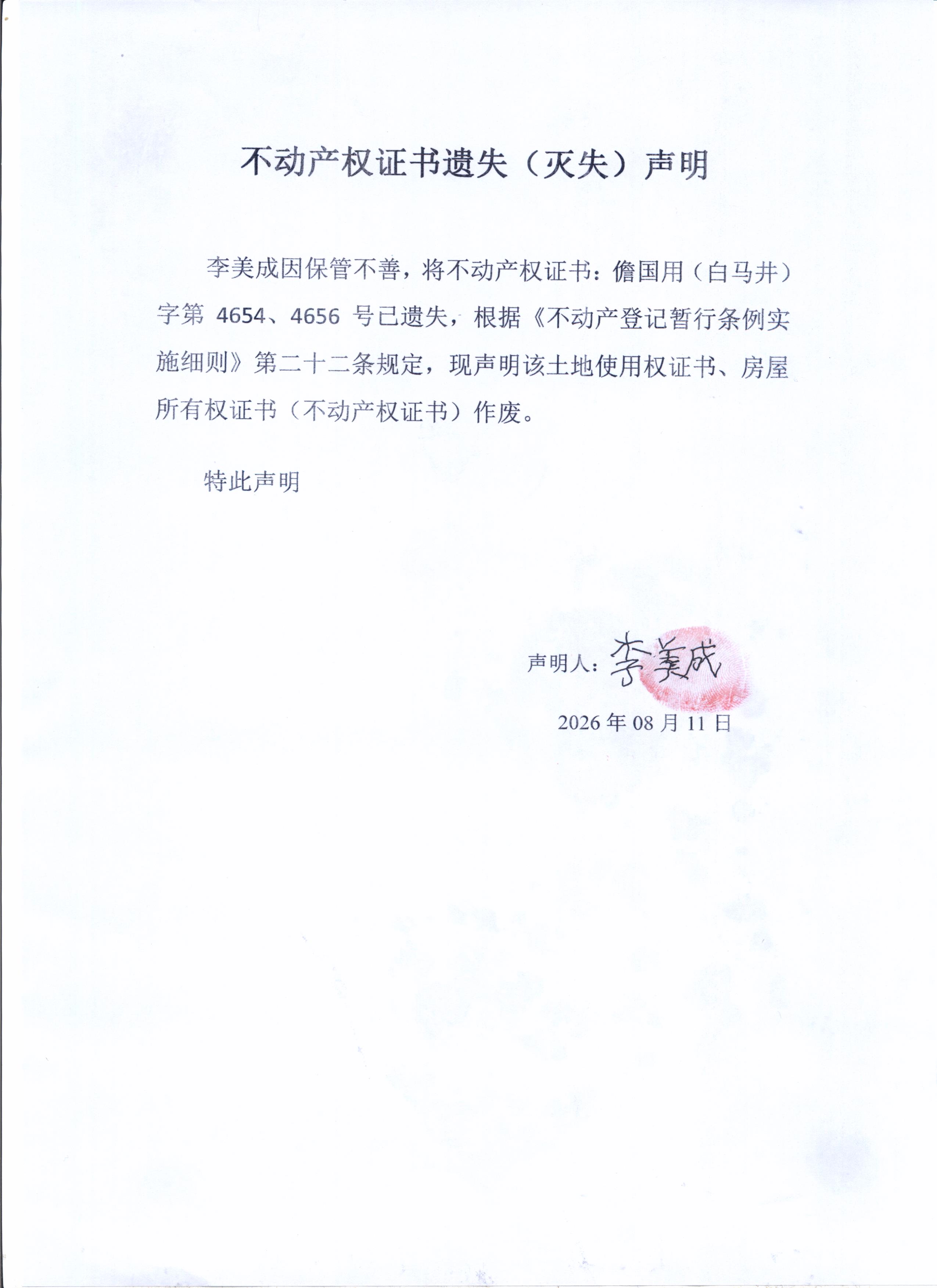 不动产权证书遗失（灭失）声明

李美成因保管不善，将不动产权证书：儋国用（白马井）字第 4654、4656 号已遗失，根据《不动产登记暂行条例实施细则》第二十二条规定，现声明该土地使用权证书、房屋所有权证书（不动产权证书）作废。

特此声明

声明人：李美成

2026 年 08 月 11 日